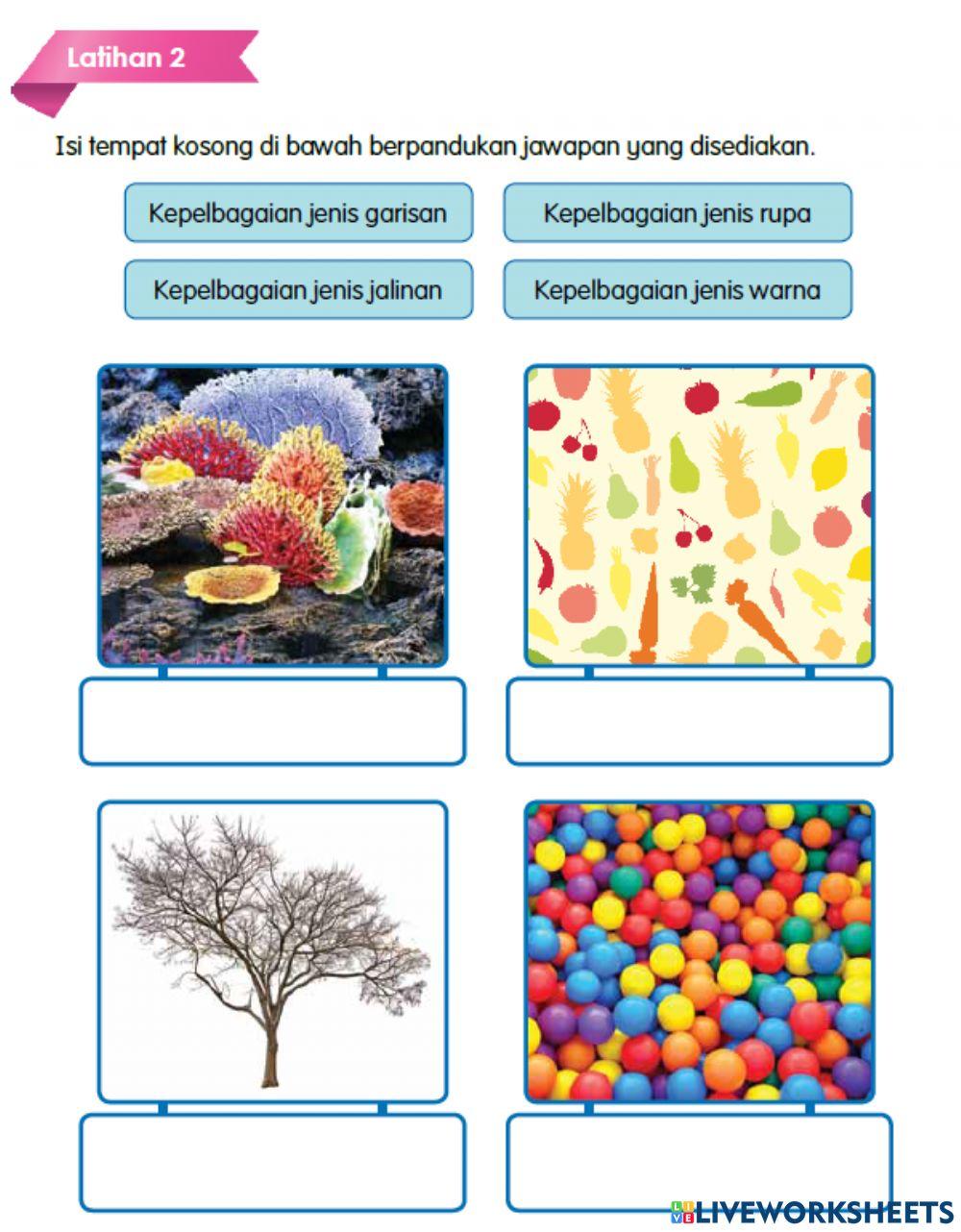 Latihan 2

Isi tempat kosong di bawah berpandukan jawapan yang disediakan.

Kepelbagaian jenis garisan

Kepelbagaian jenis rupa

Kepelbagaian jenis jalinan

Kepelbagaian jenis warna

LIVEWORKSHEETS